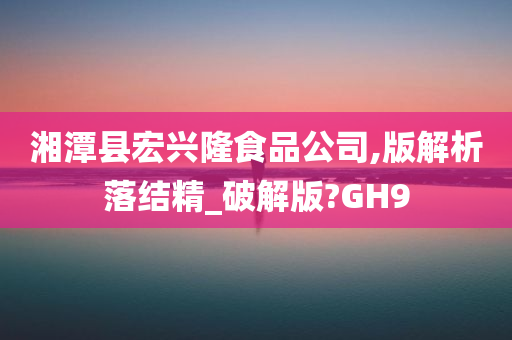 湘潭县宏兴隆食品公司,版解析落结精_破解版?GH9